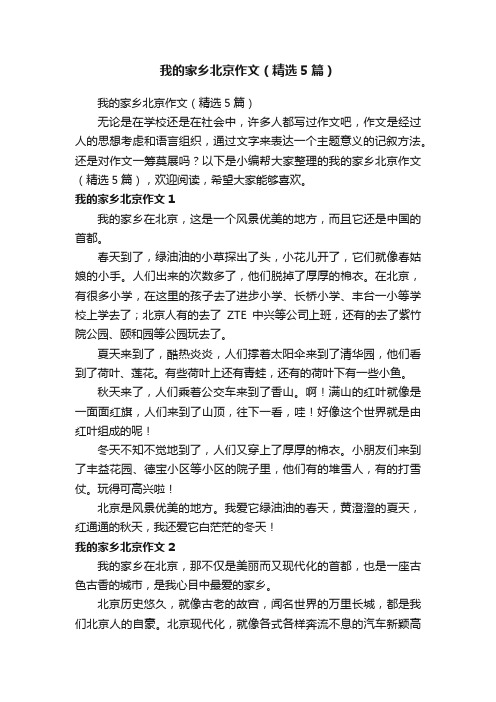 我的家乡北京作文（精选5篇）

我的家乡北京作文（精选5篇）

无论是在学校还是在社会中，许多人都写过作文吧，作文是经过人的思想考虑和语言组织，通过文字来表达一个主题意义的记叙方法。还是对作文一筹莫展吗？以下是小编帮大家整理的我的家乡北京作文（精选5篇），欢迎阅读，希望大家能够喜欢。

我的家乡北京作文1

我的家乡在北京，这是一个风景优美的地方，而且它还是中国的首都。

春天到了，绿油油的小草探出了头，小花儿开了，它们就像春姑娘的小手。人们出来的次数多了，他们脱掉了厚厚的棉衣。在北京，有很多小学，在这里的孩子去了进步小学、长桥小学、丰台一小等学校上学去了；北京人有的去了 ZTE 中兴等公司上班，还有的去了紫竹院公园、颐和园等公园玩去了。

夏天来到了，酷热炎炎，人们撑着太阳伞来到了清华园，他们看到了荷叶、莲花。有些荷叶上还有青蛙，还有的荷叶下有一些小鱼。

秋天来了，人们乘着公交车来到了香山。啊！满山的红叶就像是一面面红旗，人们来到了山顶，往下一看，哇！好像这个世界就是由红叶组成的呢！

冬天不知不觉地到了，人们又穿上了厚厚的棉衣。小朋友们来到了丰益花园、德宝小区等小区的院子里，他们有的堆雪人，有的打雪仗。玩得可高兴啦！

北京是风景优美的地方。我爱它绿油油的春天，黄澄澄的夏天，红通通的秋天，我还爱它白茫茫的冬天！

我的家乡北京作文2

我的家乡在北京，那不仅是美丽而又现代化的首都，也是一座古色古香的城市，是我心目中最爱的家乡。

北京历史悠久，就像古老的故宫，闻名世界的万里长城，都是我们北京人的自豪。北京现代化，就像各式各样奔流不息的汽车新颖高